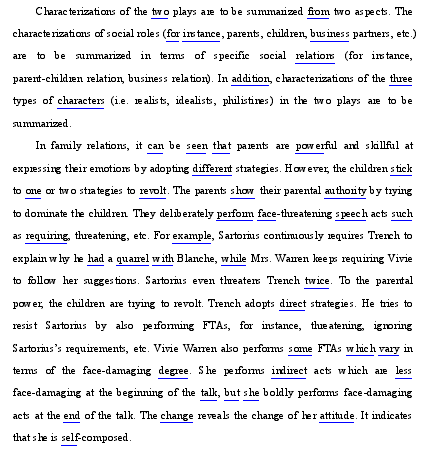 Characterizations of the two plays are to be summarized from two aspects. The characterizations of social roles (for instance, parents, children, business partners, etc.) are to be summarized in terms of specific social relations (for instance, parent-children relation, business relation). In addition, characterizations of the three types of characters (i.e. realists, idealists, philistines) in the two plays are to be summarized.

In family relations, it can be seen that parents are powerful and skillful at expressing their emotions by adopting different strategies. However, the children stick to one or two strategies to revolt. The parents show their parental authority by trying to dominate the children. They deliberately perform face-threatening speech acts such as requiring, threatening, etc. For example, Sartorius continuously requires Trench to explain why he had a quarrel with Blanche, while Mrs. Warren keeps requiring Vivie to follow her suggestions. Sartorius even threatens Trench twice. To the parental power, the children are trying to revolt. Trench adopts direct strategies. He tries to resist Sartorius by also performing FTAs, for instance, threatening, ignoring Sartorius's requirements, etc. Vivie Warren also performs some FTAs which vary in terms of the face-damaging degree. She performs indirect acts which are less face-damaging at the beginning of the talk, but she boldly performs face-damaging acts at the end of the talk. The change reveals the change of her attitude. It indicates that she is self-composed.